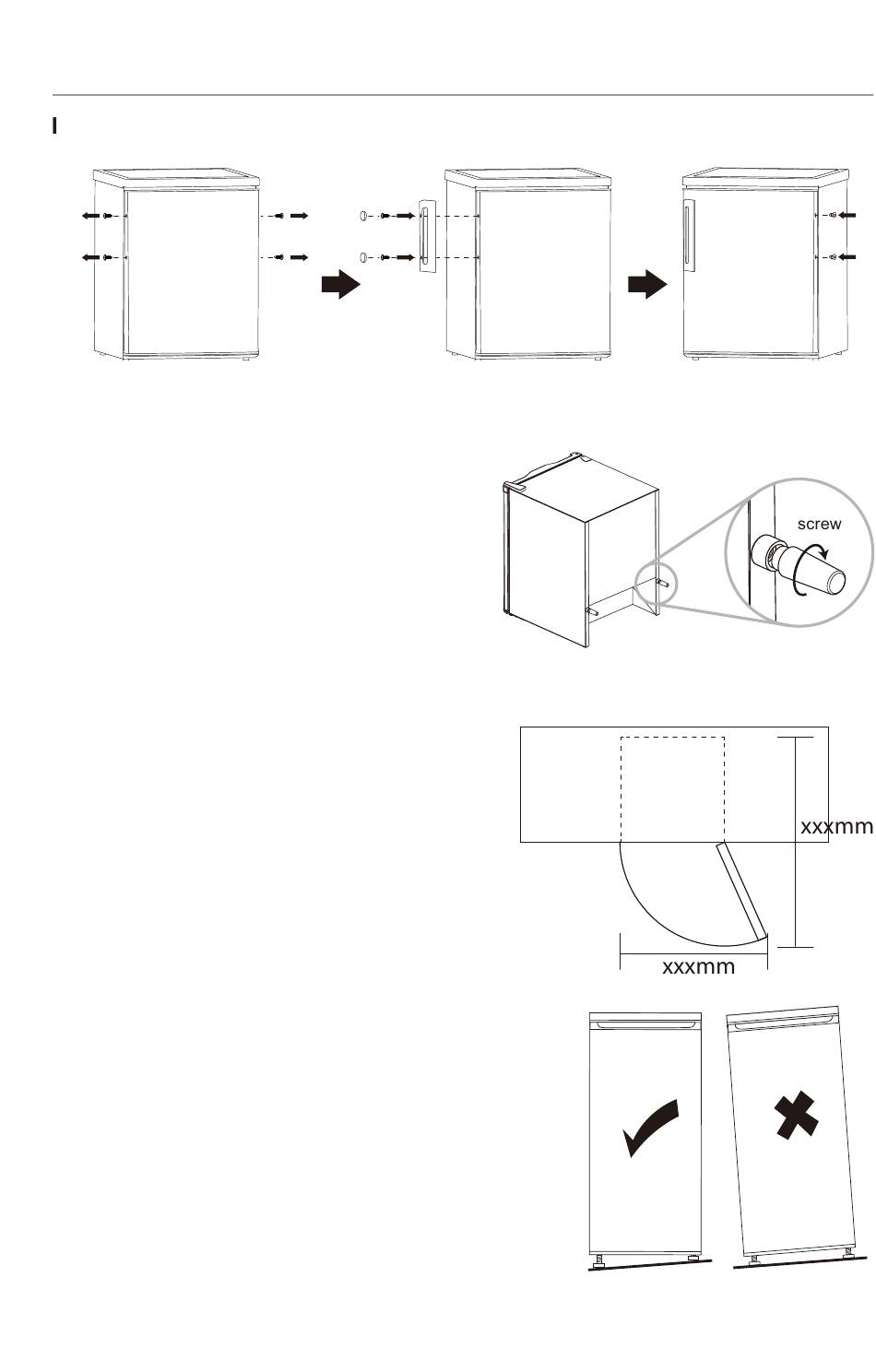 I

screw

xxxmm

xxxmm